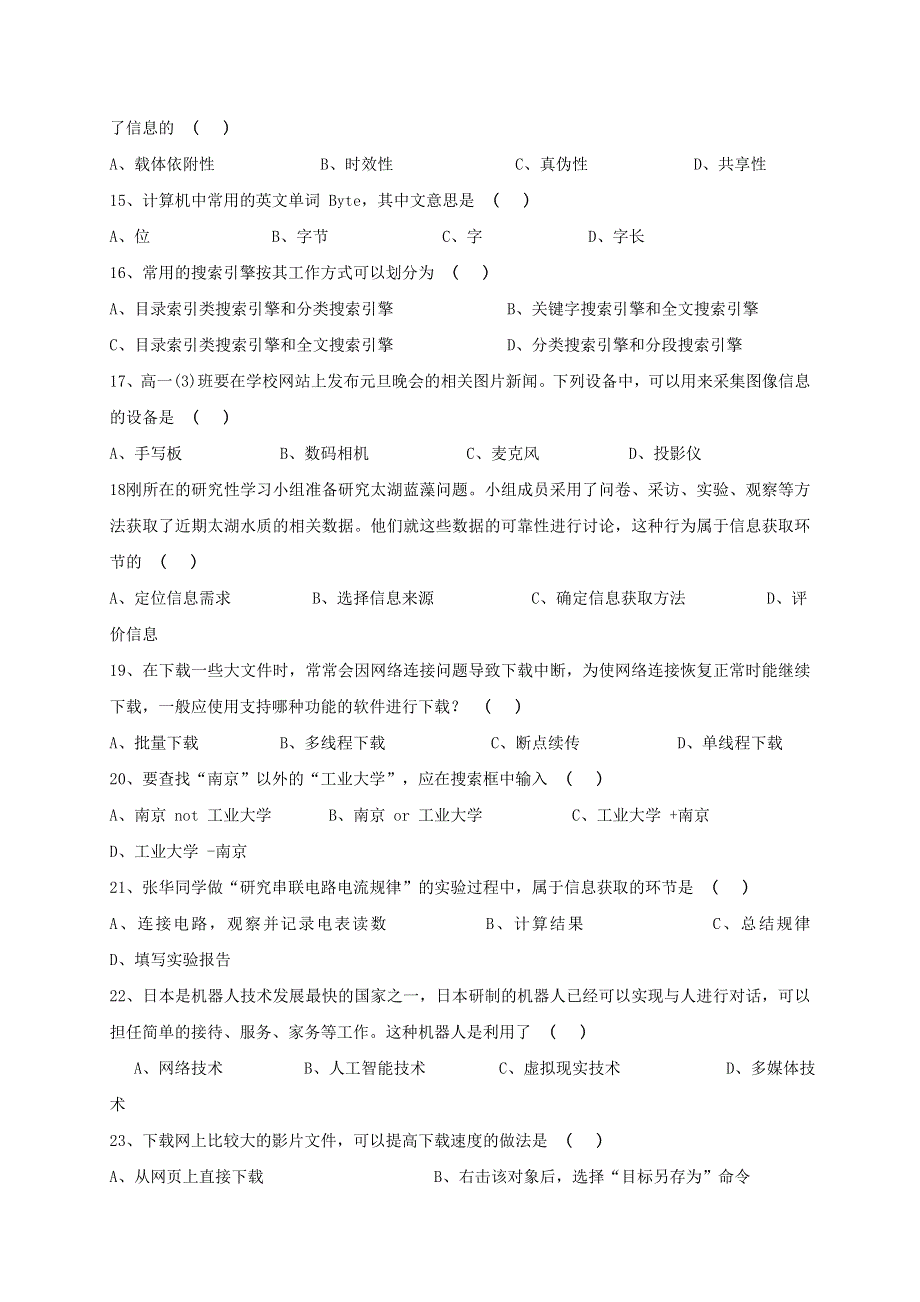 了信息的 （ ）

A、载体依附性　　B、时效性　　C、真伪性　　D、共享性

15、计算机中常用的英文单词 Byte，其中文意思是 （ ）

A、位　　B、字节　　C、字　　D、字长

16、常用的搜索引擎按其工作方式可以划分为 （ ）

A、目录索引类搜索引擎和分类搜索引擎　　B、关键字搜索引擎和全文搜索引擎

C、目录索引类搜索引擎和全文搜索引擎　　D、分类搜索引擎和分段搜索引擎

17、高一(3)班要在学校网站上发布元旦晚会的相关图片新闻。下列设备中，可以用来采集图像信息的设备是 （ ）

A、手写板　　B、数码相机　　C、麦克风　　D、投影仪

18刚所在的研究性学习小组准备研究太湖蓝藻问题。小组成员采用了问卷、采访、实验、观察等方法获取了近期太湖水质的相关数据。他们就这些数据的可靠性进行讨论，这种行为属于信息获取环节的 （ ）

A、定位信息需求　　B、选择信息来源　　C、确定信息获取方法　　D、评价信息

19、在下载一些大文件时，常常会因网络连接问题导致下载中断，为使网络连接恢复正常时能继续下载，一般应使用支持哪种功能的软件进行下载？ （ ）

A、批量下载　　B、多线程下载　　C、断点续传　　D、单线程下载

20、要查找“南京”以外的“工业大学”，应在搜索框中输入 （ ）

A、南京 not 工业大学　　B、南京 or 工业大学　　C、工业大学 +南京

D、工业大学 -南京

21、张华同学做“研究串联电路电流规律”的实验过程中，属于信息获取的环节是 （ ）

A、连接电路，观察并记录电表读数　　B、计算结果　　C、总结规律

D、填写实验报告

22、日本是机器人技术发展最快的国家之一，日本研制的机器人已经可以实现与人进行对话，可以担任简单的接待、服务、家务等工作。这种机器人是利用了 （ ）

A、网络技术　　B、人工智能技术　　C、虚拟现实技术　　D、多媒体技术

23、下载网上比较大的影片文件，可以提高下载速度的做法是 （ ）

A、从网页上直接下载　　B、右击该对象后，选择“目标另存为”命令